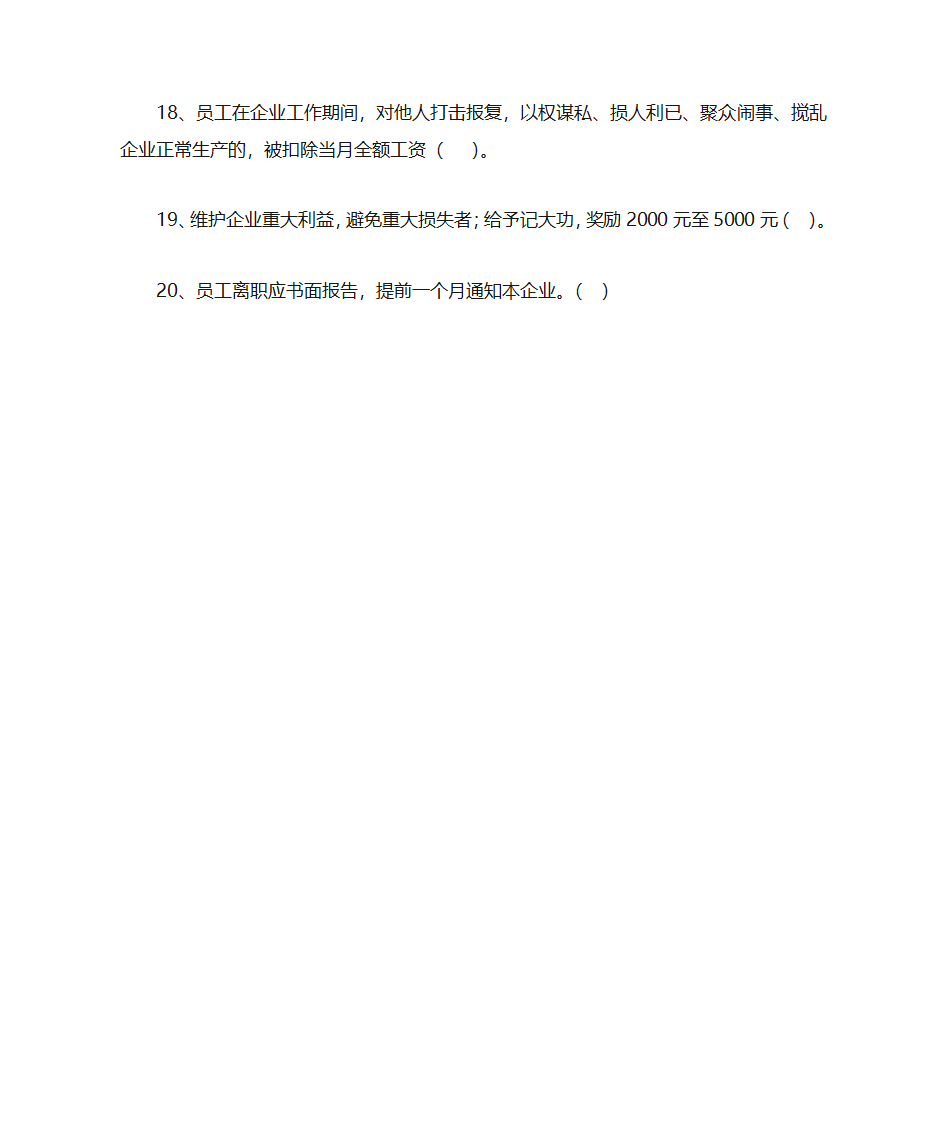 18、员工在企业工作期间，对他人打击报复，以权谋私、损人利已、聚众闹事、搅乱企业正常生产的，被扣除当月全额工资（　）。

19、维护企业重大利益，避免重大损失者；给予记大功，奖励 2000 元至 5000 元（ ）。

20、员工离职应书面报告，提前一个月通知本企业。（ ）